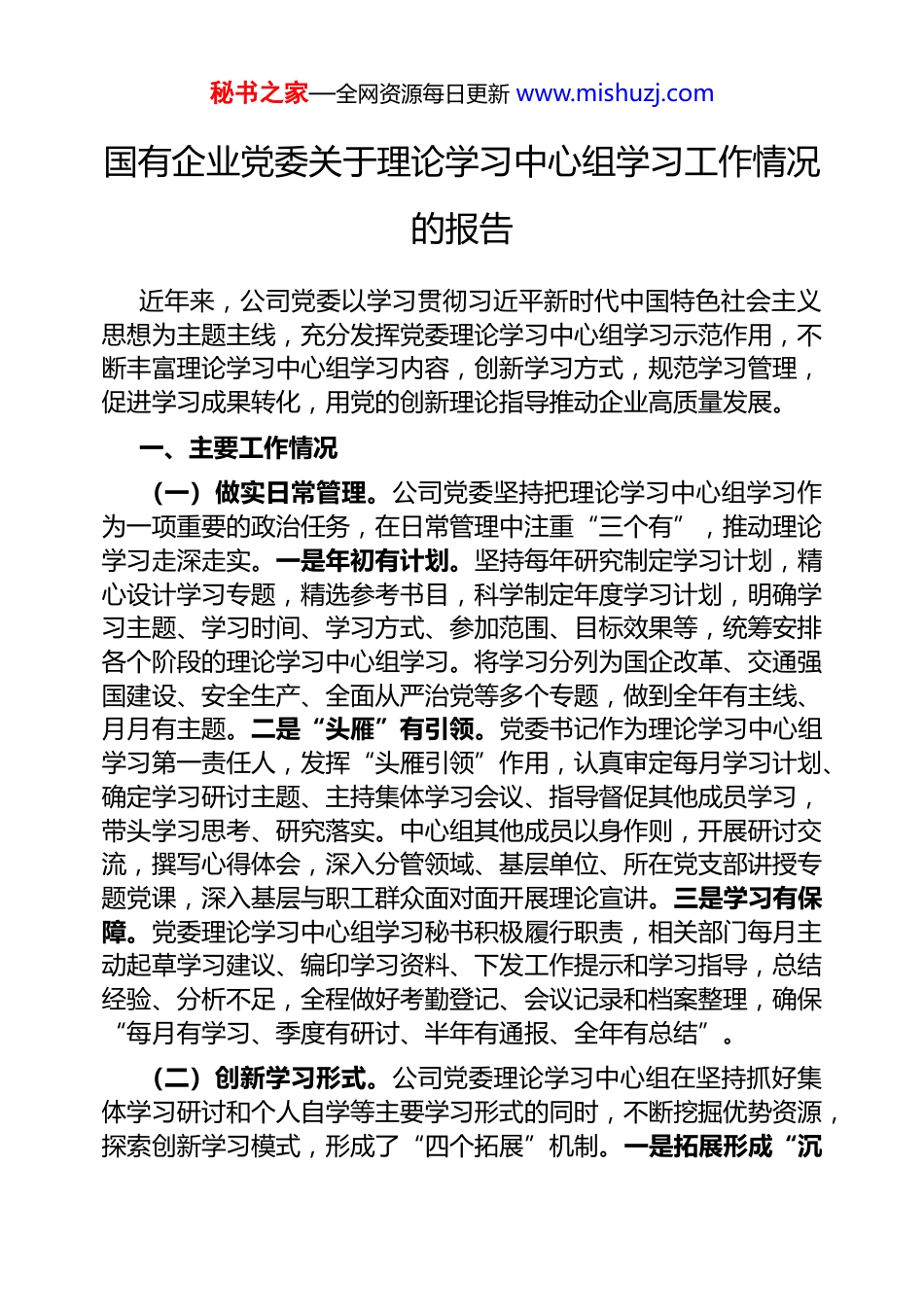 秘书之家—全网资源每日更新 www.mishuzj.com

国有企业党委关于理论学习中心组学习工作情况的报告

近年来，公司党委以学习贯彻习近平新时代中国特色社会主义思想为主题主线，充分发挥党委理论学习中心组学习示范作用，不断丰富理论学习中心组学习内容，创新学习方式，规范学习管理，促进学习成果转化，用党的创新理论指导推动企业高质量发展。

一、主要工作情况

（一）做实日常管理。公司党委坚持把理论学习中心组学习作为一项重要的政治任务，在日常管理中注重“三个有”，推动理论学习走深走实。一是年初有计划。坚持每年研究制定学习计划，精心设计学习专题，精选参考书目，科学制定年度学习计划，明确学习主题、学习时间、学习方式、参加范围、目标效果等，统筹安排各个阶段的理论学习中心组学习。将学习分列为国企改革、交通强国建设、安全生产、全面从严治党等多个专题，做到全年有主线、月月有主题。二是“头雁”有引领。党委书记作为理论学习中心组学习第一责任人，发挥“头雁引领”作用，认真审定每月学习计划、确定学习研讨主题、主持集体学习会议、指导督促其他成员学习，带头学习思考、研究落实。中心组其他成员以身作则，开展研讨交流，撰写心得体会，深入分管领域、基层单位、所在党支部讲授专题党课，深入基层与职工群众面对面开展理论宣讲。三是学习有保障。党委理论学习中心组学习秘书积极履行职责，相关部门每月主动起草学习建议、编印学习资料、下发工作提示和学习指导，总结经验、分析不足，全程做好考勤登记、会议记录和档案整理，确保“每月有学习、季度有研讨、半年有通报、全年有总结”。

（二）创新学习形式。公司党委理论学习中心组在坚持抓好集体学习研讨和个人自学等主要学习形式的同时，不断挖掘优势资源，探索创新学习模式，形成了“四个拓展”机制。一是拓展形成“沉